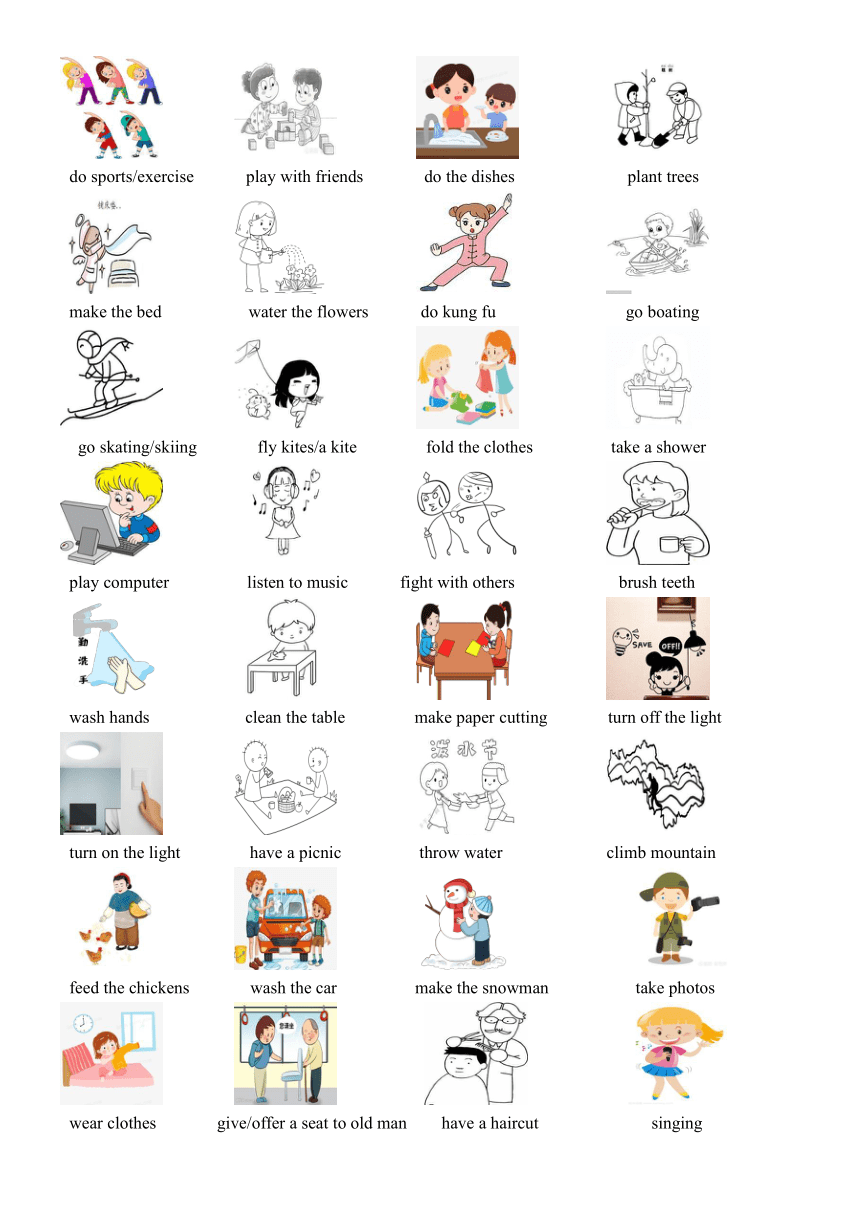 do sports/exercise

play with friends

do the dishes

plant trees

make the bed

water the flowers

do kung fu

go boating

go skating/skiing

fly kites/a kite

fold the clothes

take a shower

play computer

listen to music

fight with others

brush teeth

勤
洗
手

wash hands

clean the table

make paper cutting

SAVE
OFF!!

turn off the light

turn on the light

have a picnic

泼水节

throw water

climb mountain

feed the chickens

wash the car

make the snowman

take photos

wear clothes

give/offer a seat to old man

have a haircut

singing